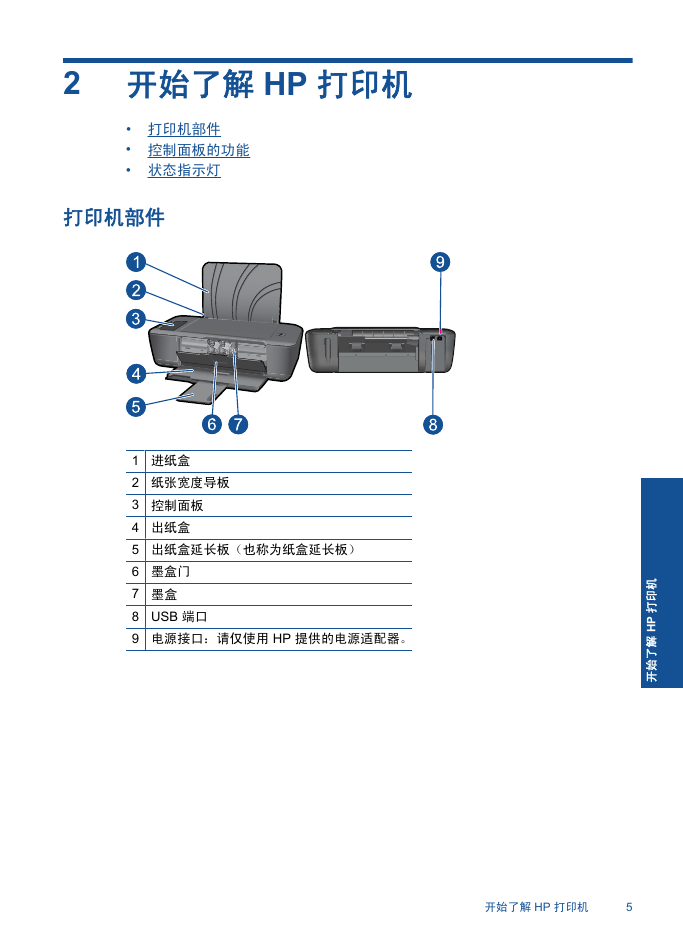 2 开始了解 HP 打印机

• 打印机部件
• 控制面板的功能
• 状态指示灯

打印机部件

1
2
3
4
5
6
7
8
9

| 1 | 进纸盒 |
|---|---|
| 2 | 纸张宽度导板 |
| 3 | 控制面板 |
| 4 | 出纸盒 |
| 5 | 出纸盒延长板（也称为纸盒延长板） |
| 6 | 墨盒门 |
| 7 | 墨盒 |
| 8 | USB 端口 |
| 9 | 电源接口：请仅使用 HP 提供的电源适配器。 |

开始了解 HP 打印机

开始了解 HP 打印机 5